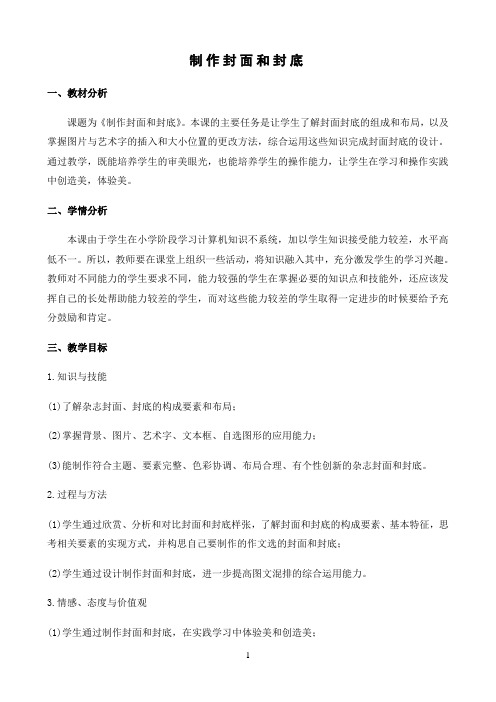 制作封面和封底

一、教材分析

课题为《制作封面和封底》。本课的主要任务是让学生了解封面封底的组成和布局，以及掌握图片与艺术字的插入和大小位置的更改方法，综合运用这些知识完成封面封底的设计。通过教学，既能培养学生的审美眼光，也能培养学生的操作能力，让学生在学习和操作实践中创造美，体验美。

二、学情分析

本课由于学生在小学阶段学习计算机知识不系统，加以学生知识接受能力较差，水平高低不一。所以，教师要在课堂上组织一些活动，将知识融入其中，充分激发学生的学习兴趣。教师对不同能力的学生要求不同，能力较强的学生在掌握必要的知识点和技能外，还应该发挥自己的长处帮助能力较差的学生，而对这些能力较差的学生取得一定进步的时候要给予充分鼓励和肯定。

三、教学目标

1.知识与技能

(1)了解杂志封面、封底的构成要素和布局；

(2)掌握背景、图片、艺术字、文本框、自选图形的应用能力；

(3)能制作符合主题、要素完整、色彩协调、布局合理、有个性创新的杂志封面和封底。

2.过程与方法

(1)学生通过欣赏、分析和对比封面和封底样张，了解封面和封底的构成要素、基本特征，思考相关要素的实现方式，并构思自己要制作的作文选的封面和封底；

(2)学生通过设计制作封面和封底，进一步提高图文混排的综合运用能力。

3.情感、态度与价值观

(1)学生通过制作封面和封底，在实践学习中体验美和创造美；

1